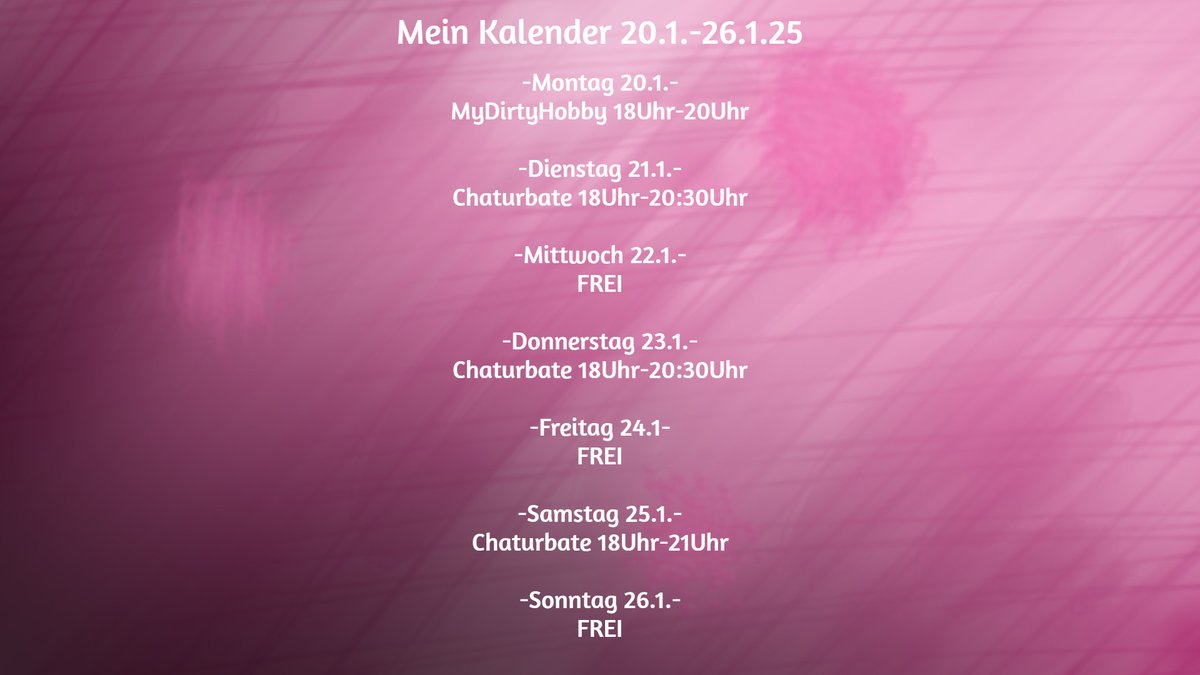 Mein Kalender 20.1.-26.1.25

-Montag 20.1.-
MyDirtyHobby 18Uhr-20Uhr

-Dienstag 21.1.-
Chaturbate 18Uhr-20:30Uhr

-Mittwoch 22.1.-
FREI

-Donnerstag 23.1.-
Chaturbate 18Uhr-20:30Uhr

-Freitag 24.1-
FREI

-Samstag 25.1.-
Chaturbate 18Uhr-21Uhr

-Sonntag 26.1.-
FREI